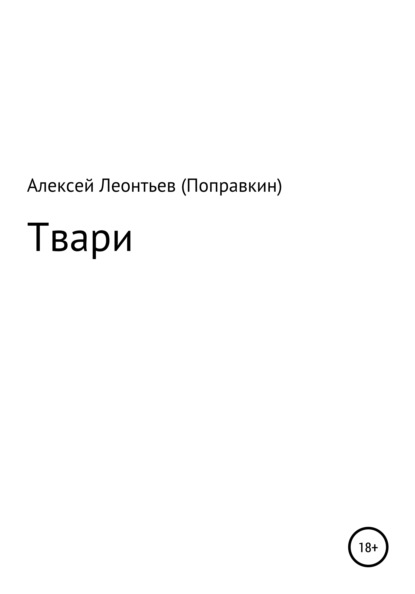 Алексей Леонтьев (Поправкин)

Твари

18+